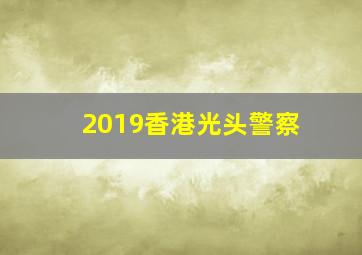 2019香港光头警察